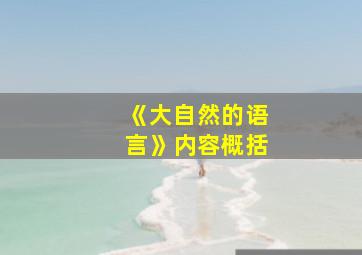 《大自然的语言》内容概括